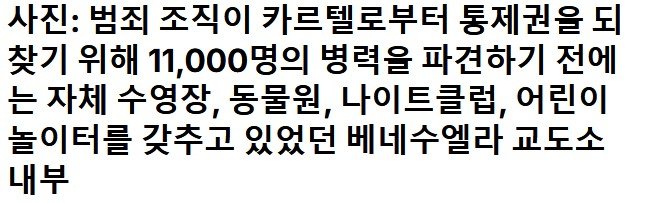 사진: 범죄 조직이 카르텔로부터 통제권을 되찾기 위해 11,000명의 병력을 파견하기 전에는 자체 수영장, 동물원, 나이트클럽, 어린이 놀이터를 갖추고 있었던 베네수엘라 교도소 내부